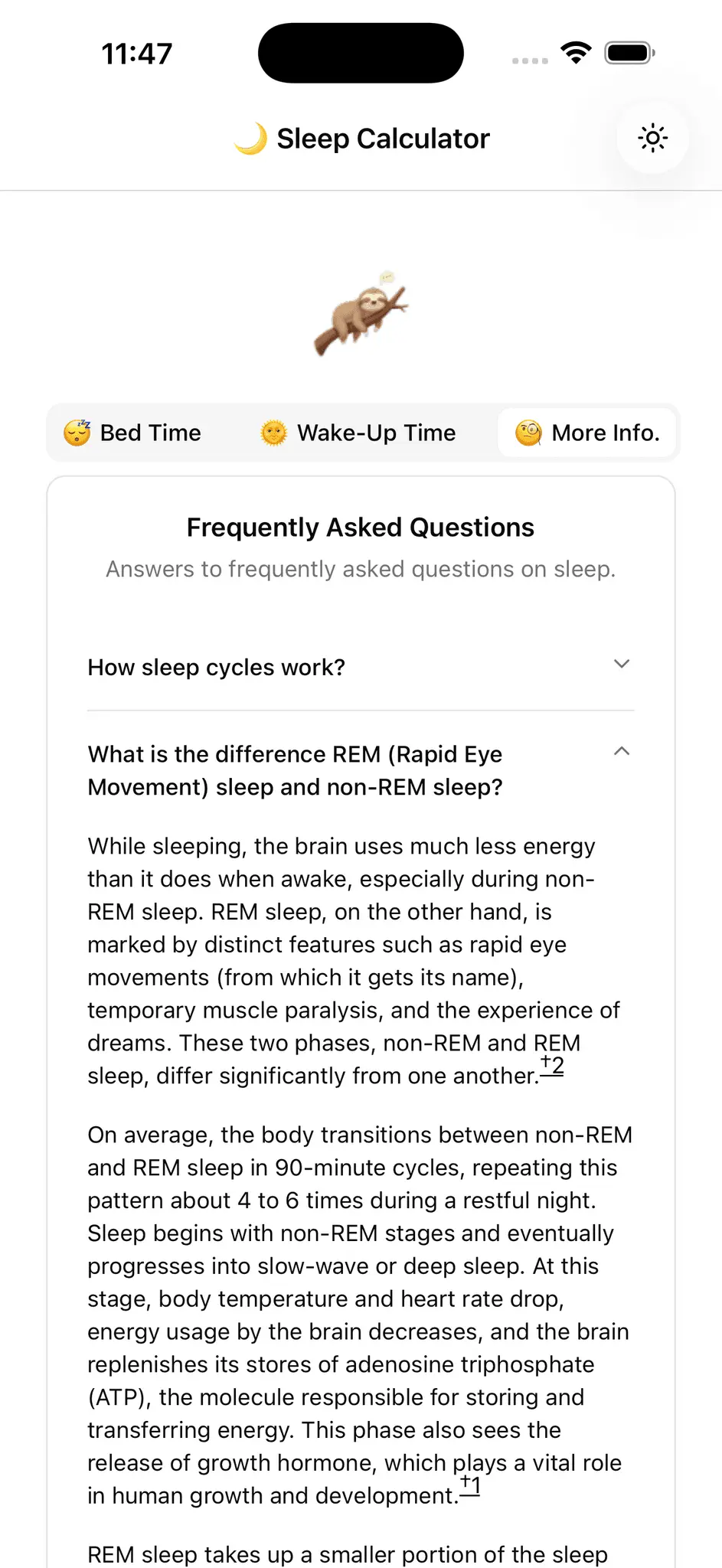 11:47

🌙 Sleep Calculator

😴 Bed Time 🌞 Wake-Up Time 🧐 More Info.

Frequently Asked Questions

Answers to frequently asked questions on sleep.

How sleep cycles work?

What is the difference REM (Rapid Eye Movement) sleep and non-REM sleep?

While sleeping, the brain uses much less energy than it does when awake, especially during non-REM sleep. REM sleep, on the other hand, is marked by distinct features such as rapid eye movements (from which it gets its name), temporary muscle paralysis, and the experience of dreams. These two phases, non-REM and REM sleep, differ significantly from one another.+2

On average, the body transitions between non-REM and REM sleep in 90-minute cycles, repeating this pattern about 4 to 6 times during a restful night. Sleep begins with non-REM stages and eventually progresses into slow-wave or deep sleep. At this stage, body temperature and heart rate drop, energy usage by the brain decreases, and the brain replenishes its stores of adenosine triphosphate (ATP), the molecule responsible for storing and transferring energy. This phase also sees the release of growth hormone, which plays a vital role in human growth and development.+1

REM sleep takes up a smaller portion of the sleep